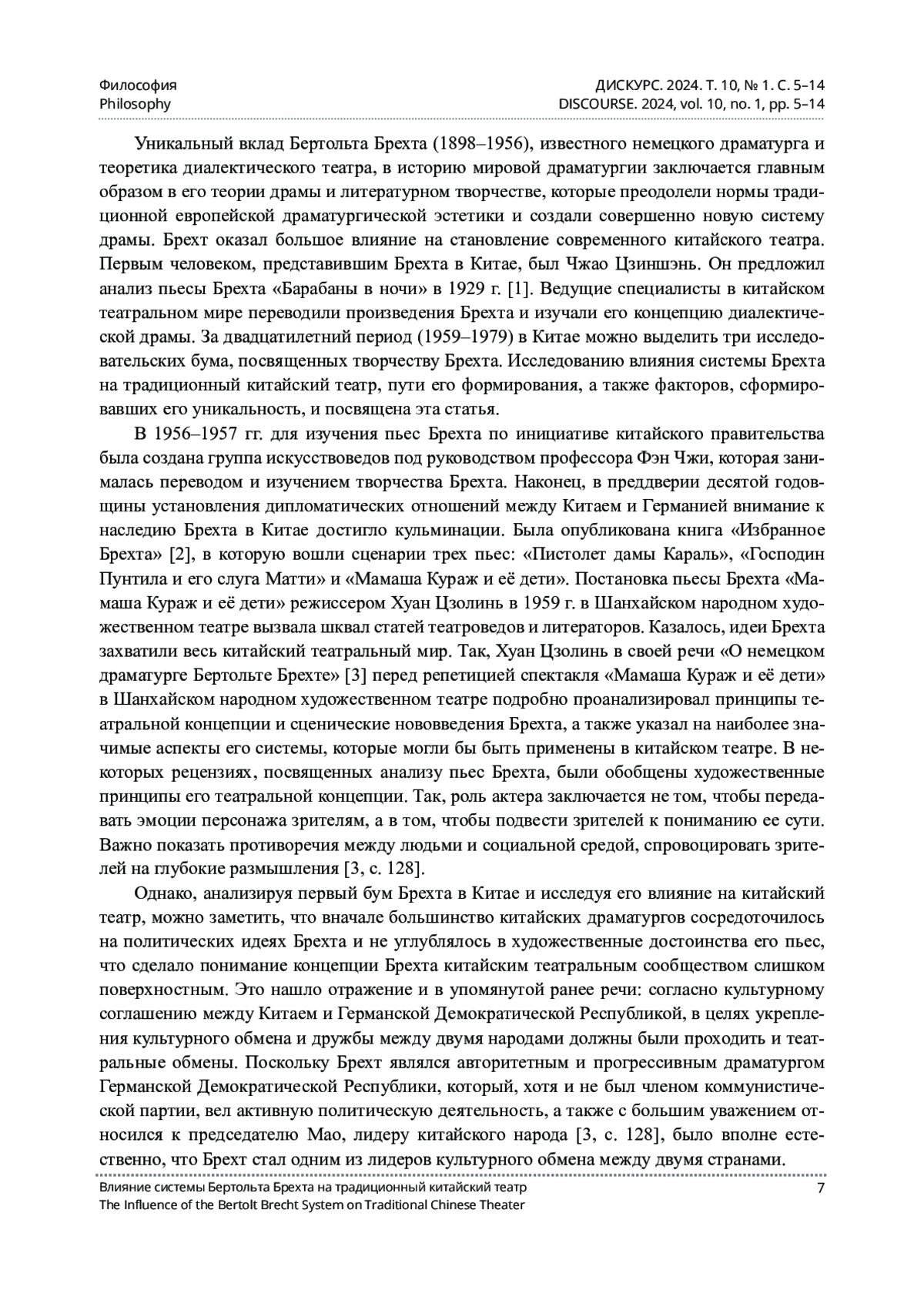 Философия
Philosophy

ДИСКУРС. 2024. Т. 10, № 1. С. 5–14
DISCOURSE. 2024, vol. 10, no. 1, pp. 5–14

Уникальный вклад Бертольта Брехта (1898–1956), известного немецкого драматурга и теоретика диалектического театра, в историю мировой драматургии заключается главным образом в его теории драмы и литературном творчестве, которые преодолели нормы традиционной европейской драматургической эстетики и создали совершенно новую систему драмы. Брехт оказал большое влияние на становление современного китайского театра. Первым человеком, представившим Брехта в Китае, был Чжао Цзиншэнь. Он предложил анализ пьесы Брехта «Барабаны в ночи» в 1929 г. [1]. Ведущие специалисты в китайском театральном мире переводили произведения Брехта и изучали его концепцию диалектической драмы. За двадцатилетний период (1959–1979) в Китае можно выделить три исследовательских бума, посвященных творчеству Брехта. Исследованию влияния системы Брехта на традиционный китайский театр, пути его формирования, а также факторов, сформировавших его уникальность, и посвящена эта статья.

В 1956–1957 гг. для изучения пьес Брехта по инициативе китайского правительства была создана группа искусствоведов под руководством профессора Фэн Чжи, которая занималась переводом и изучением творчества Брехта. Наконец, в преддверии десятой годовщины установления дипломатических отношений между Китаем и Германией внимание к наследию Брехта в Китае достигло кульминации. Была опубликована книга «Избранное Брехта» [2], в которую вошли сценарии трех пьес: «Пистолет дамы Караль», «Господин Пунтила и его слуга Матти» и «Мамаша Кураж и её дети». Постановка пьесы Брехта «Мамаша Кураж и её дети» режиссером Хуан Цзолинь в 1959 г. в Шанхайском народном художественном театре вызвала шквал статей театроведов и литераторов. Казалось, идеи Брехта захватили весь китайский театральный мир. Так, Хуан Цзолинь в своей речи «О немецком драматурге Бертольте Брехте» [3] перед репетицией спектакля «Мамаша Кураж и её дети» в Шанхайском народном художественном театре подробно проанализировал принципы театральной концепции и сценические нововведения Брехта, а также указал на наиболее значимые аспекты его системы, которые могли бы быть применены в китайском театре. В некоторых рецензиях, посвященных анализу пьес Брехта, были обобщены художественные принципы его театральной концепции. Так, роль актера заключается не том, чтобы передавать эмоции персонажа зрителям, а в том, чтобы подвести зрителей к пониманию ее сути. Важно показать противоречия между людьми и социальной средой, спровоцировать зрителей на глубокие размышления [3, с. 128].

Однако, анализируя первый бум Брехта в Китае и исследуя его влияние на китайский театр, можно заметить, что вначале большинство китайских драматургов сосредоточилось на политических идеях Брехта и не углублялось в художественные достоинства его пьес, что сделало понимание концепции Брехта китайским театральным сообществом слишком поверхностным. Это нашло отражение и в упомянутой ранее речи: согласно культурному соглашению между Китаем и Германской Демократической Республикой, в целях укрепления культурного обмена и дружбы между двумя народами должны были проходить и театральные обмены. Поскольку Брехт являлся авторитетным и прогрессивным драматургом Германской Демократической Республики, который, хотя и не был членом коммунистической партии, вел активную политическую деятельность, а также с большим уважением относился к председателю Мао, лидеру китайского народа [3, с. 128], было вполне естественно, что Брехт стал одним из лидеров культурного обмена между двумя странами.

Влияние системы Бертольта Брехта на традиционный китайский театр
The Influence of the Bertolt Brecht System on Traditional Chinese Theater
7